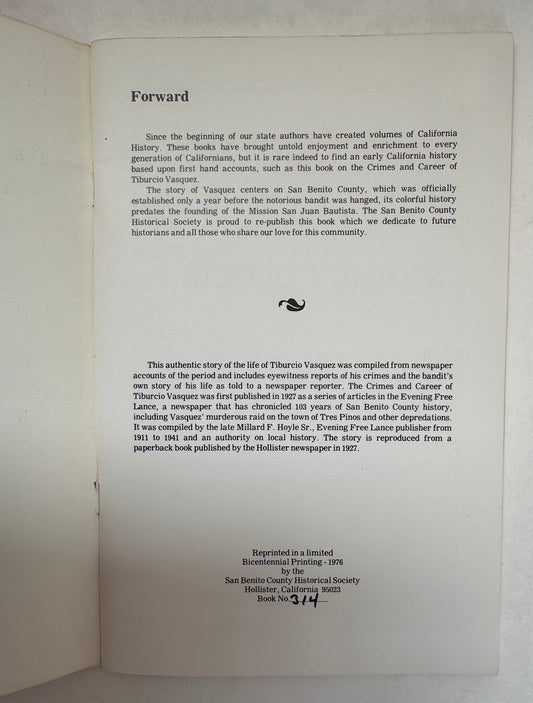 Forward

Since the beginning of our state authors have created volumes of California History. These books have brought untold enjoyment and enrichment to every generation of Californians, but it is rare indeed to find an early California history based upon first hand accounts, such as this book on the Crimes and Career of Tiburcio Vasquez.

The story of Vasquez centers on San Benito County, which was officially established only a year before the notorious bandit was hanged, its colorful history predates the founding of the Mission San Juan Bautista. The San Benito County Historical Society is proud to re-publish this book which we dedicate to future historians and all those who share our love for this community.

This authentic story of the life of Tiburcio Vasquez was compiled from newspaper accounts of the period and includes eyewitness reports of his crimes and the bandit's own story of his life as told to a newspaper reporter. The Crimes and Career of Tiburcio Vasquez was first published in 1927 as a series of articles in the Evening Free Lance, a newspaper that has chronicled 103 years of San Benito County history, including Vasquez' murderous raid on the town of Tres Pinos and other depredations. It was compiled by the late Millard F. Hoyle Sr., Evening Free Lance publisher from 1911 to 1941 and an authority on local history. The story is reproduced from a paperback book published by the Hollister newspaper in 1927.

Reprinted in a limited
Bicentennial Printing - 1976
by the
San Benito County Historical Society
Hollister, California 95023
Book No. 314